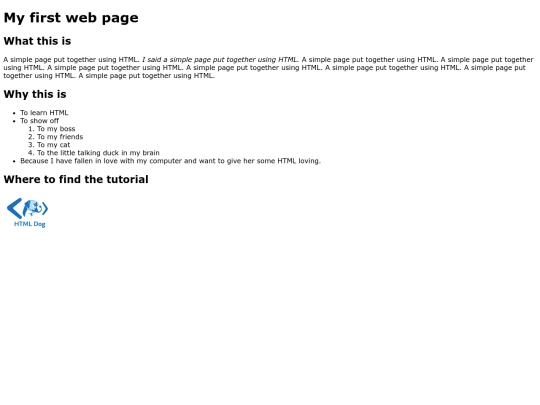 My first web page

What this is

A simple page put together using HTML. I said a simple page put together using HTML. A simple page put together using HTML. A simple page put together using HTML. A simple page put together using HTML. A simple page put together using HTML. A simple page put together using HTML. A simple page put together using HTML. A simple page put together using HTML.

Why this is

• To learn HTML
• To show off
1. To my boss
2. To my friends
3. To my cat
4. To the little talking duck in my brain
• Because I have fallen in love with my computer and want to give her some HTML loving.

Where to find the tutorial

HTML Dog